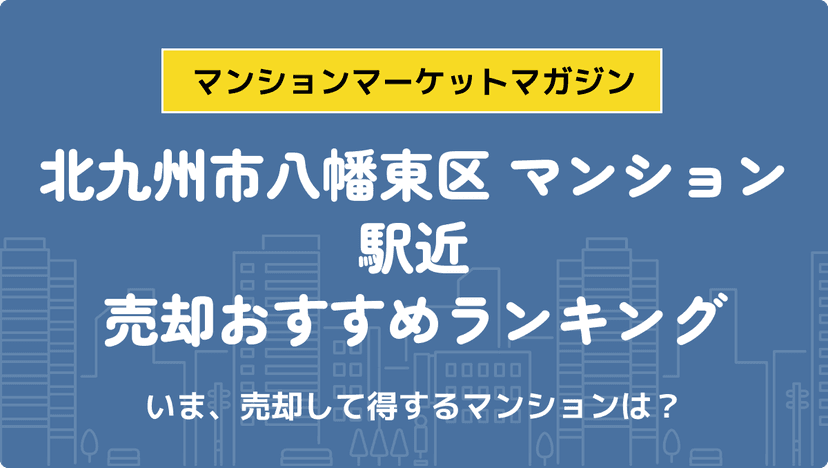 マンションマーケットマガジン

北九州市八幡東区 マンション
駅近
売却おすすめランキング

いま、売却して得するマンションは？